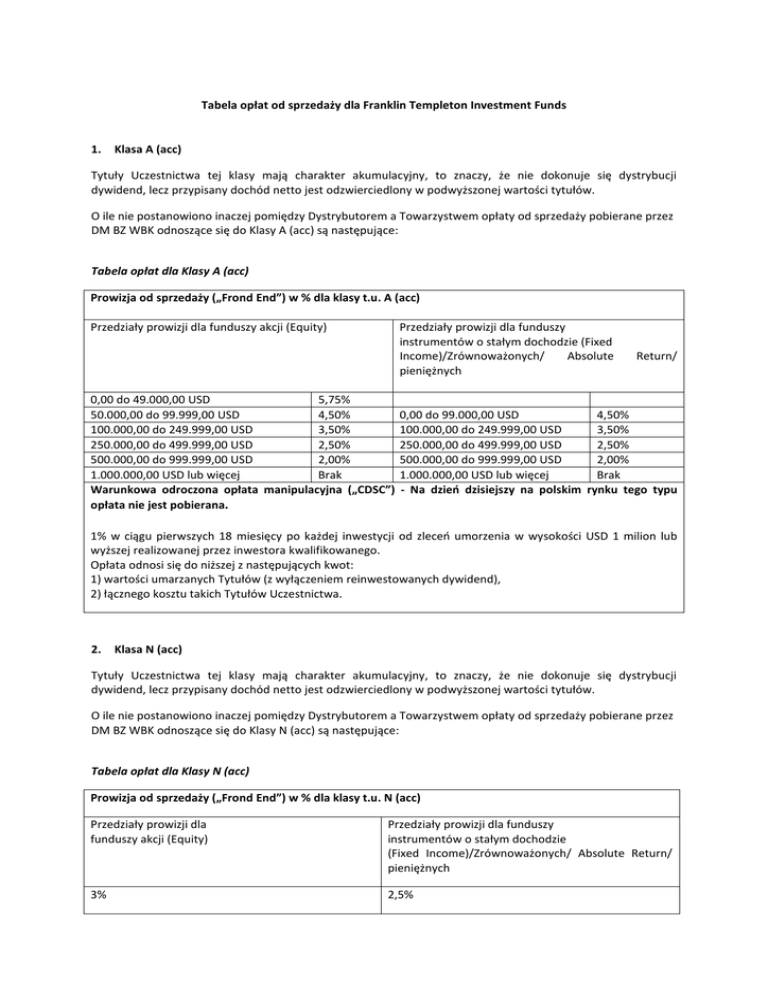 Tabela opłat od sprzedaży dla Franklin Templeton Investment Funds

1. Klasa A (acc)

Tytuły Uczestnictwa tej klasy mają charakter akumulacyjny, to znaczy, że nie dokonuje się dystrybucji dywidend, lecz przypisany dochód netto jest odzwierciedlony w podwyższonej wartości tytułów.

O ile nie postanowiono inaczej pomiędzy Dystrybutorem a Towarzystwem opłaty od sprzedaży pobierane przez DM BZ WBK odnoszące się do Klasy A (acc) są następujące:

Tabela opłat dla Klasy A (acc)

Prowizja od sprzedaży („Frond End") w % dla klasy t.u. A (acc)

| Przedziały prowizji dla funduszy akcji (Equity) | | Przedziały prowizji dla funduszy instrumentów o stałym dochodzie (Fixed Income)/Zrównoważonych/ Absolute Return/ pieniężnych | |
|---|---|---|---|
| 0,00 do 49.000,00 USD | 5,75% | | |
| 50.000,00 do 99.999,00 USD | 4,50% | 0,00 do 99.000,00 USD | 4,50% |
| 100.000,00 do 249.999,00 USD | 3,50% | 100.000,00 do 249.999,00 USD | 3,50% |
| 250.000,00 do 499.999,00 USD | 2,50% | 250.000,00 do 499.999,00 USD | 2,50% |
| 500.000,00 do 999.999,00 USD | 2,00% | 500.000,00 do 999.999,00 USD | 2,00% |
| 1.000.000,00 USD lub więcej | Brak | 1.000.000,00 USD lub więcej | Brak |

Warunkowa odroczona opłata manipulacyjna („CDSC") - Na dzień dzisiejszy na polskim rynku tego typu opłata nie jest pobierana.

1% w ciągu pierwszych 18 miesięcy po każdej inwestycji od zleceń umorzenia w wysokości USD 1 milion lub wyższej realizowanej przez inwestora kwalifikowanego.
Opłata odnosi się do niższej z następujących kwot:
1) wartości umarzanych Tytułów (z wyłączeniem reinwestowanych dywidend),
2) łącznego kosztu takich Tytułów Uczestnictwa.

2. Klasa N (acc)

Tytuły Uczestnictwa tej klasy mają charakter akumulacyjny, to znaczy, że nie dokonuje się dystrybucji dywidend, lecz przypisany dochód netto jest odzwierciedlony w podwyższonej wartości tytułów.

O ile nie postanowiono inaczej pomiędzy Dystrybutorem a Towarzystwem opłaty od sprzedaży pobierane przez DM BZ WBK odnoszące się do Klasy N (acc) są następujące:

Tabela opłat dla Klasy N (acc)

Prowizja od sprzedaży („Frond End") w % dla klasy t.u. N (acc)

| Przedziały prowizji dla funduszy akcji (Equity) | Przedziały prowizji dla funduszy instrumentów o stałym dochodzie (Fixed Income)/Zrównoważonych/ Absolute Return/ pieniężnych |
|---|---|
| 3% | 2,5% |